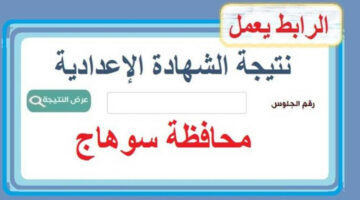 الرابط يعمل

نتيجة الشهادة الإعدادية

رقم الجلوس

عرض النتيجة

محافظة سوهاج